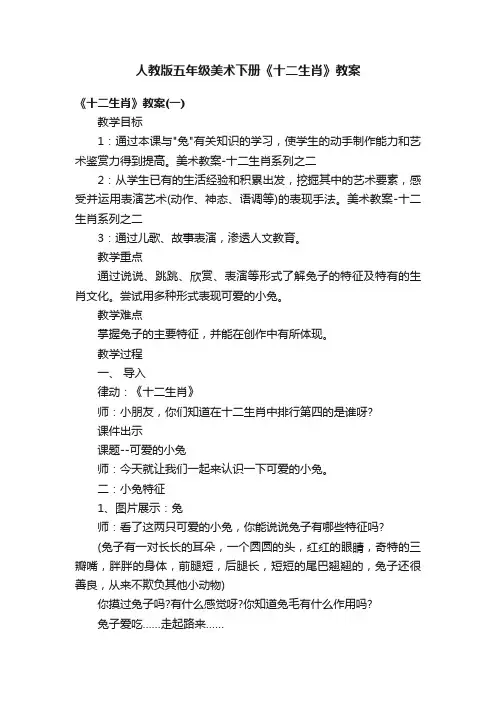 人教版五年级美术下册《十二生肖》教案

《十二生肖》教案(一)

教学目标

1：通过本课与"兔"有关知识的学习，使学生的动手制作能力和艺术鉴赏力得到提高。美术教案-十二生肖系列之二

2：从学生已有的生活经验和积累出发，挖掘其中的艺术要素，感受并运用表演艺术(动作、神态、语调等)的表现手法。美术教案-十二生肖系列之二

3：通过儿歌、故事表演，渗透人文教育。

教学重点

通过说说、跳跳、欣赏、表演等形式了解兔子的特征及特有的生肖文化。尝试用多种形式表现可爱的小兔。

教学难点

掌握兔子的主要特征，并能在创作中有所体现。

教学过程

一、 导入

律动：《十二生肖》

师：小朋友，你们知道在十二生肖中排行第四的是谁呀?

课件出示

课题--可爱的小兔

师：今天就让我们一起来认识一下可爱的小兔。

二：小兔特征

1、图片展示：兔

师：看了这两只可爱的小兔，你能说说兔子有哪些特征吗?

(兔子有一对长长的耳朵，一个圆圆的头，红红的眼睛，奇特的三瓣嘴，胖胖的身体，前腿短，后腿长，短短的尾巴翘翘的，兔子还很善良，从来不欺负其他小动物)

你摸过兔子吗?有什么感觉呀?你知道兔毛有什么作用吗?

兔子爱吃……走起路来……